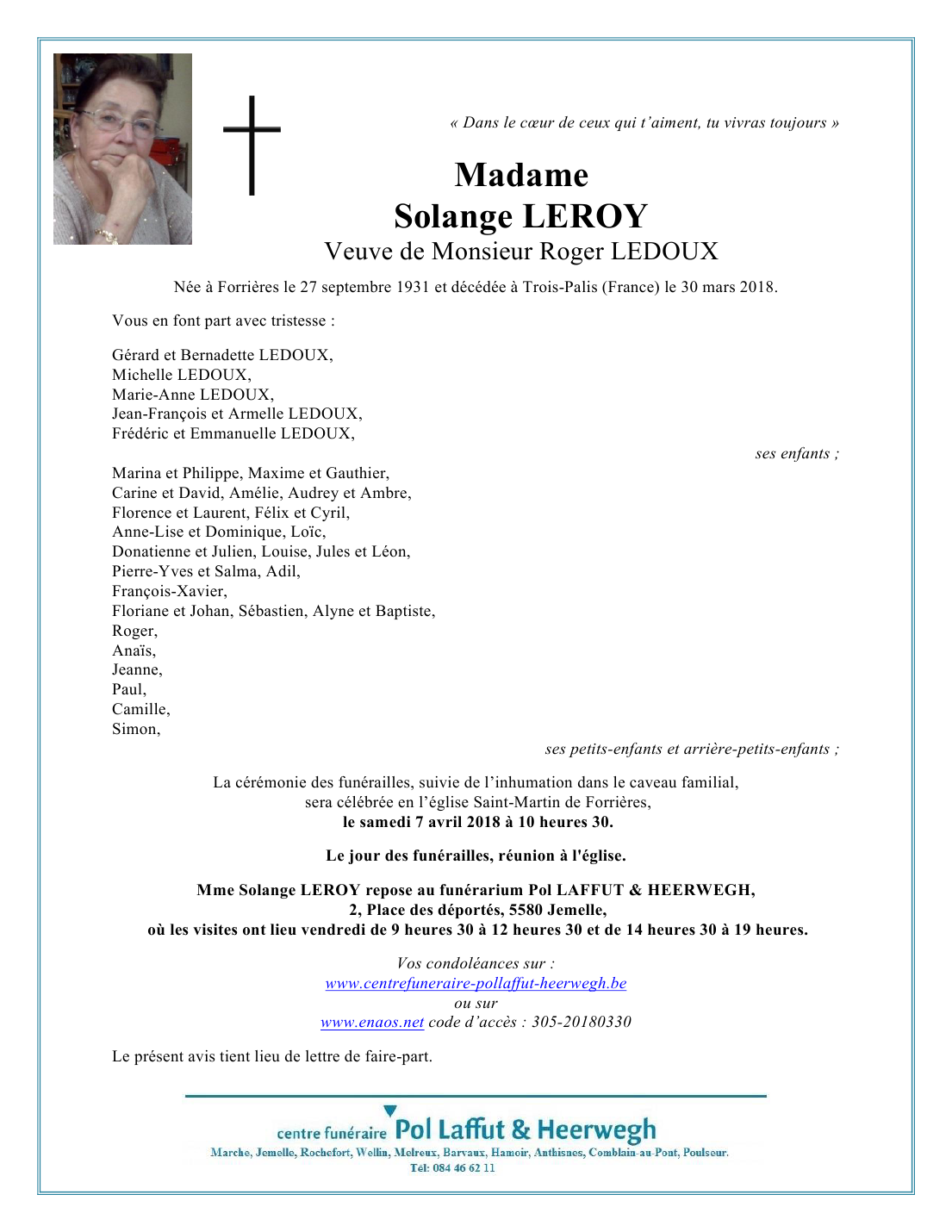 « Dans le cœur de ceux qui t'aiment, tu vivras toujours »

Madame
Solange LEROY
Veuve de Monsieur Roger LEDOUX

Née à Forrières le 27 septembre 1931 et décédée à Trois-Palis (France) le 30 mars 2018.

Vous en font part avec tristesse :

Gérard et Bernadette LEDOUX,
Michelle LEDOUX,
Marie-Anne LEDOUX,
Jean-François et Armelle LEDOUX,
Frédéric et Emmanuelle LEDOUX,

ses enfants ;

Marina et Philippe, Maxime et Gauthier,
Carine et David, Amélie, Audrey et Ambre,
Florence et Laurent, Félix et Cyril,
Anne-Lise et Dominique, Loïc,
Donatienne et Julien, Louise, Jules et Léon,
Pierre-Yves et Salma, Adil,
François-Xavier,
Floriane et Johan, Sébastien, Alyne et Baptiste,
Roger,
Anaïs,
Jeanne,
Paul,
Camille,
Simon,

ses petits-enfants et arrière-petits-enfants ;

La cérémonie des funérailles, suivie de l'inhumation dans le caveau familial,
sera célébrée en l'église Saint-Martin de Forrières,
le samedi 7 avril 2018 à 10 heures 30.

Le jour des funérailles, réunion à l'église.

Mme Solange LEROY repose au funérarium Pol LAFFUT & HEERWEGH,
2, Place des déportés, 5580 Jemelle,
où les visites ont lieu vendredi de 9 heures 30 à 12 heures 30 et de 14 heures 30 à 19 heures.

Vos condoléances sur :
www.centrefuneraire-pollaffut-heerwegh.be
ou sur
www.enaos.net code d'accès : 305-20180330

Le présent avis tient lieu de lettre de faire-part.

centre funéraire Pol Laffut & Heerwegh
Marche, Jemelle, Rochefort, Wellin, Melreux, Barvaux, Hamoir, Anthisnes, Comblain-au-Pont, Poulseur.
Tel: 084 46 62 11